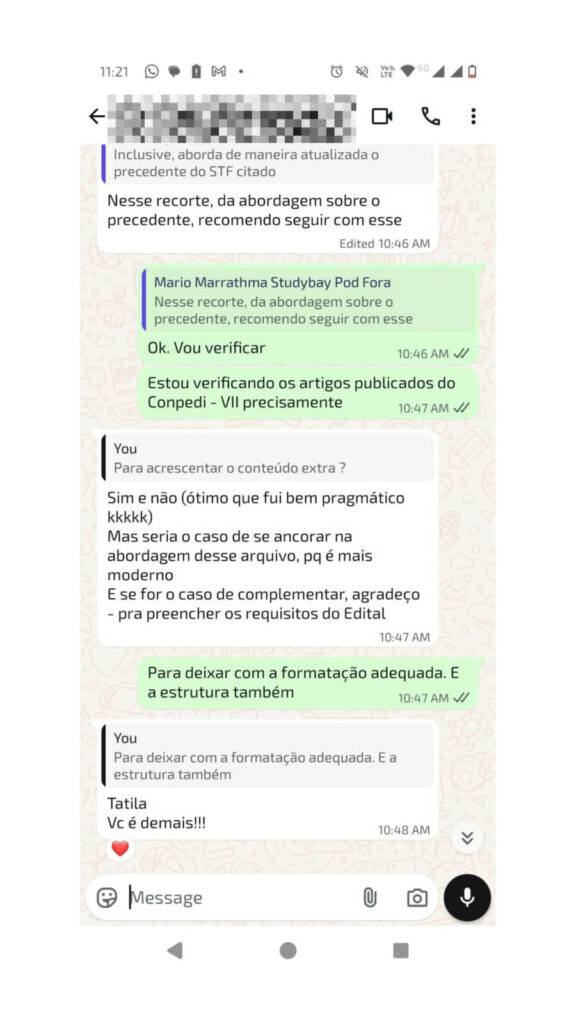 11:21

Inclusive, aborda de maneira atualizada o precedente do STF citado

Nesse recorte, da abordagem sobre o precedente, recomendo seguir com esse

Edited 10:46 AM

Mario Marrathma Studybay Pod Fora
Nesse recorte, da abordagem sobre o precedente, recomendo seguir com esse

Ok. Vou verificar
10:46 AM

Estou verificando os artigos publicados do Conpedi - VII precisamente
10:47 AM

You
Para acrescentar o conteúdo extra ?

Sim e não (ótimo que fui bem pragmático kkkkk)
Mas seria o caso de se ancorar na abordagem desse arquivo, pq é mais moderno
E se for o caso de complementar, agradeço - pra preencher os requisitos do Edital
10:47 AM

Para deixar com a formatação adequada. E a estrutura também
10:47 AM

You
Para deixar com a formatação adequada. E a estrutura também

Tatila
Vc é demais!!!
10:48 AM

Message